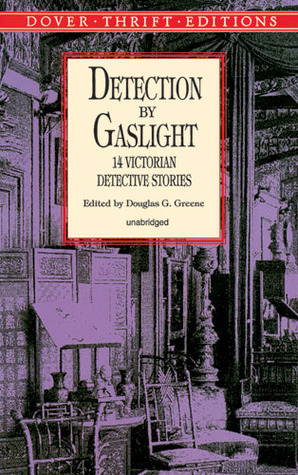 DOVER · THRIFT · EDITIONS

DETECTION BY GASLIGHT

14 VICTORIAN DETECTIVE STORIES

Edited by Douglas G. Greene

unabridged